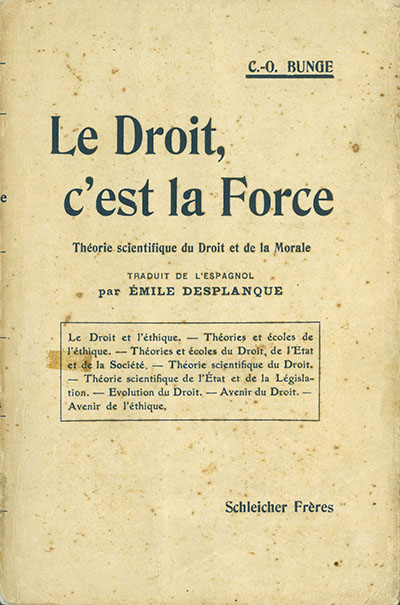 C.-O. BUNGE

Le Droit, c'est la Force

Théorie scientifique du Droit et de la Morale

TRADUIT DE L'ESPAGNOL
par ÉMILE DESPLANQUE

Le Droit et l'éthique. — Théories et écoles de l'éthique. — Théories et écoles du Droit, de l'État et de la Société. — Théorie scientifique du Droit. — Théorie scientifique de l'État et de la Législation. — Evolution du Droit. — Avenir du Droit. — Avenir de l'éthique.

Schleicher Frères